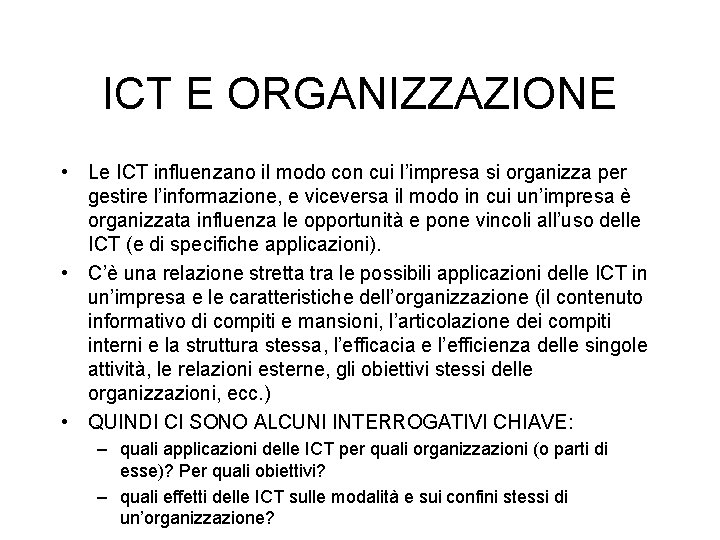 ICT E ORGANIZZAZIONE

• Le ICT influenzano il modo con cui l'impresa si organizza per gestire l'informazione, e viceversa il modo in cui un'impresa è organizzata influenza le opportunità e pone vincoli all'uso delle ICT (e di specifiche applicazioni).

• C'è una relazione stretta tra le possibili applicazioni delle ICT in un'impresa e le caratteristiche dell'organizzazione (il contenuto informativo di compiti e mansioni, l'articolazione dei compiti interni e la struttura stessa, l'efficacia e l'efficienza delle singole attività, le relazioni esterne, gli obiettivi stessi delle organizzazioni, ecc.)

• QUINDI CI SONO ALCUNI INTERROGATIVI CHIAVE:
– quali applicazioni delle ICT per quali organizzazioni (o parti di esse)? Per quali obiettivi?
– quali effetti delle ICT sulle modalità e sui confini stessi di un'organizzazione?